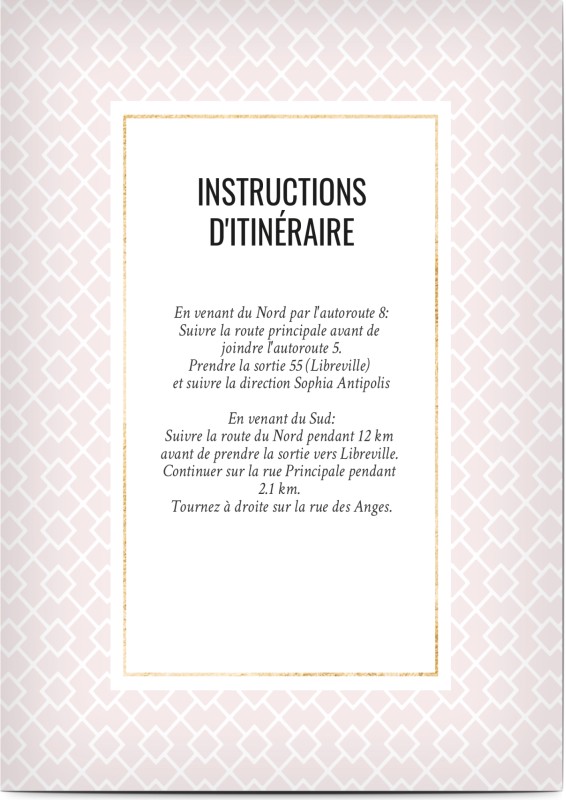 INSTRUCTIONS D'ITINÉRAIRE

En venant du Nord par l'autoroute 8:
Suivre la route principale avant de joindre l'autoroute 5.
Prendre la sortie 55 (Libreville) et suivre la direction Sophia Antipolis

En venant du Sud:
Suivre la route du Nord pendant 12 km avant de prendre la sortie vers Libreville.
Continuer sur la rue Principale pendant 2.1 km.
Tournez à droite sur la rue des Anges.